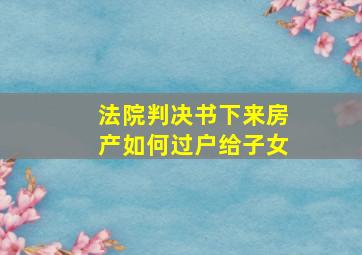 法院判决书下来房产如何过户给子女